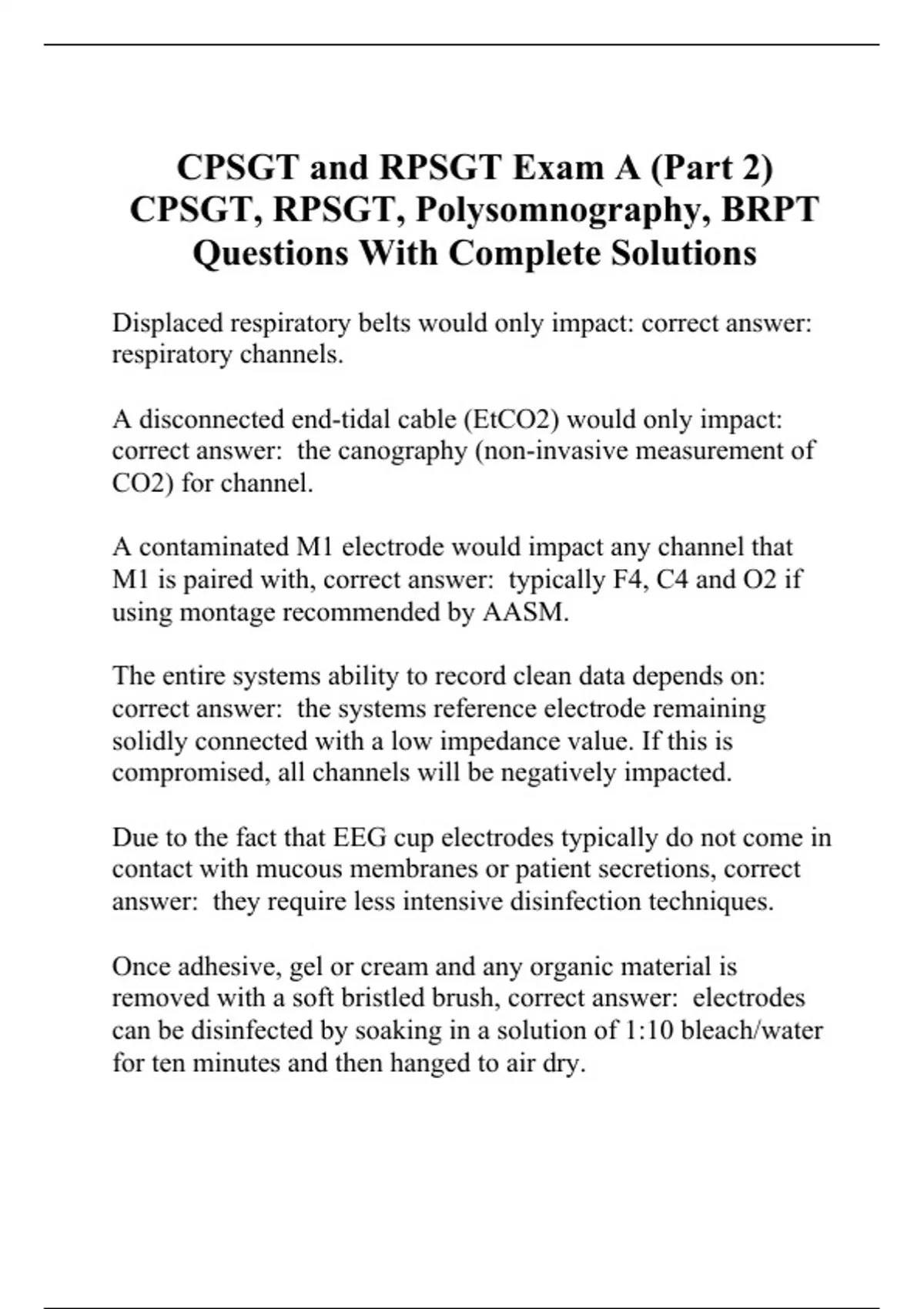 CPSGT and RPSGT Exam A (Part 2) CPSGT, RPSGT, Polysomnography, BRPT Questions With Complete Solutions

Displaced respiratory belts would only impact: correct answer: respiratory channels.

A disconnected end-tidal cable (EtCO2) would only impact: correct answer: the canography (non-invasive measurement of CO2) for channel.

A contaminated M1 electrode would impact any channel that M1 is paired with, correct answer: typically F4, C4 and O2 if using montage recommended by AASM.

The entire systems ability to record clean data depends on: correct answer: the systems reference electrode remaining solidly connected with a low impedance value. If this is compromised, all channels will be negatively impacted.

Due to the fact that EEG cup electrodes typically do not come in contact with mucous membranes or patient secretions, correct answer: they require less intensive disinfection techniques.

Once adhesive, gel or cream and any organic material is removed with a soft bristled brush, correct answer: electrodes can be disinfected by soaking in a solution of 1:10 bleach/water for ten minutes and then hanged to air dry.